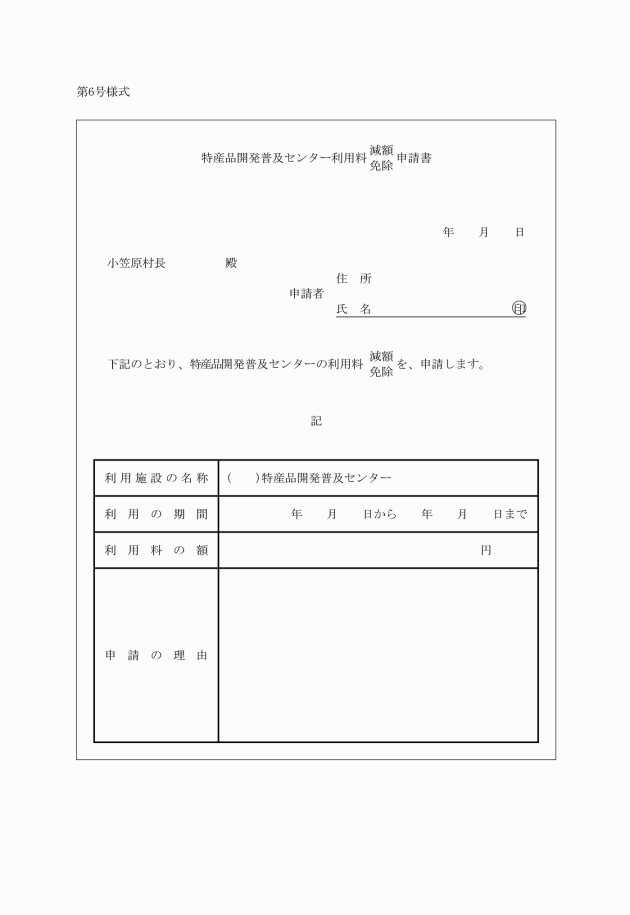 第6号様式

特産品開発普及センター利用料 減額 免除 申請書

年　月　日

小笠原村長　　　殿

申請者 住　所
氏　名　　　　　　　　印

下記のとおり、特産品開発普及センターの利用料 減額 免除 を、申請します。

記

| 利用施設の名称 | (　　)特産品開発普及センター |
|---|---|
| 利用の期間 | 年　月　日から　年　月　日まで |
| 利用料の額 | 円 |
| 申請の理由 | |